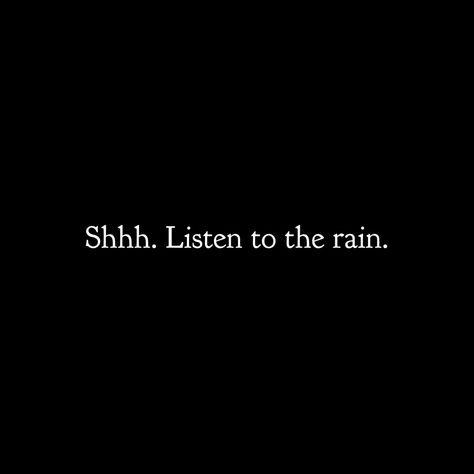 Shhh. Listen to the rain.